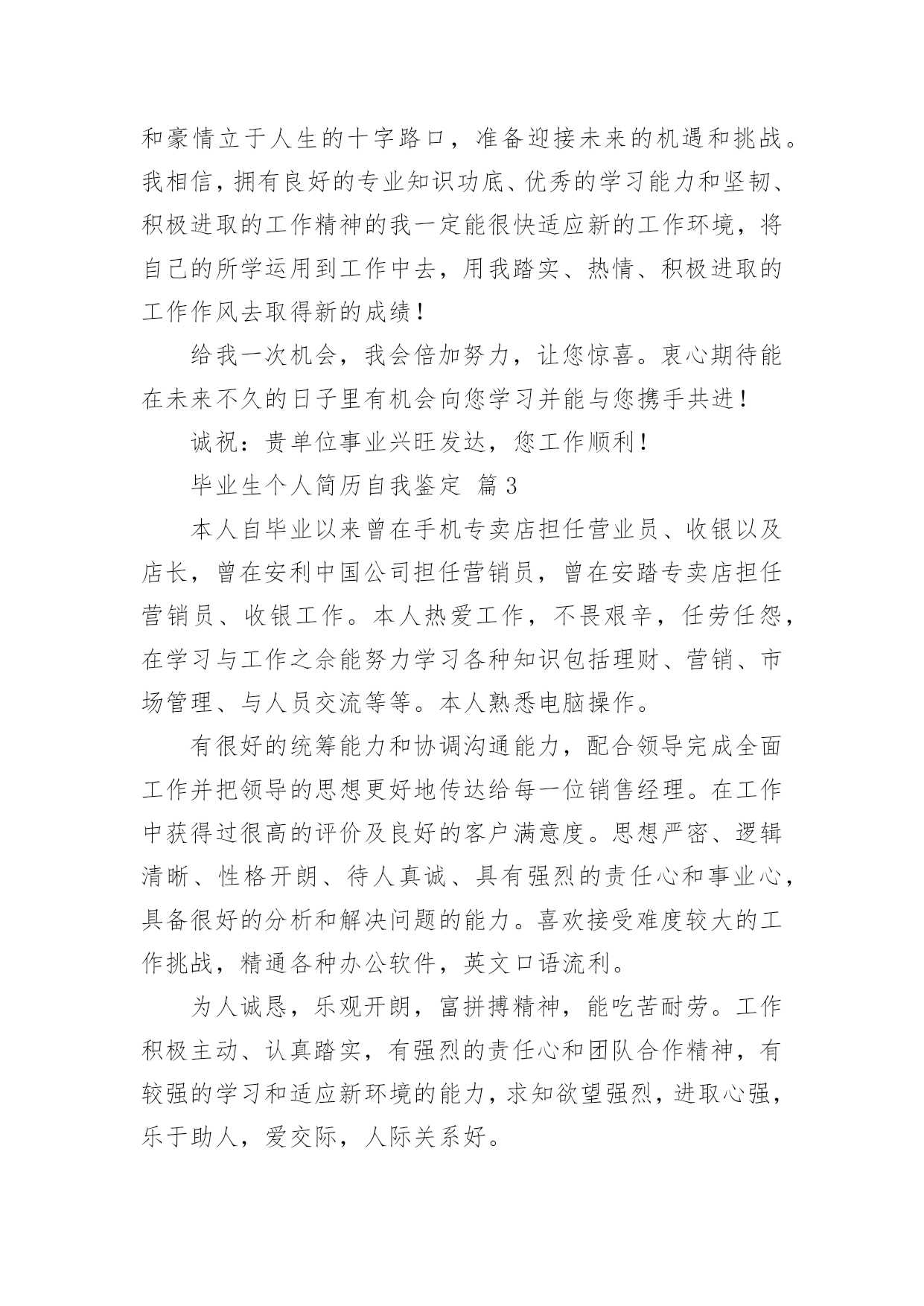 和豪情立于人生的十字路口，准备迎接未来的机遇和挑战。我相信，拥有良好的专业知识功底、优秀的学习能力和坚韧、积极进取的工作精神的我一定能很快适应新的工作环境，将自己的所学运用到工作中去，用我踏实、热情、积极进取的工作作风去取得新的成绩！

给我一次机会，我会倍加努力，让您惊喜。衷心期待能在未来不久的日子里有机会向您学习并能与您携手共进！

诚祝：贵单位事业兴旺发达，您工作顺利！

毕业生个人简历自我鉴定 篇3

本人自毕业以来曾在手机专卖店担任营业员、收银以及店长，曾在安利中国公司担任营销员，曾在安踏专卖店担任营销员、收银工作。本人热爱工作，不畏艰辛，任劳任怨，在学习与工作之余能努力学习各种知识包括理财、营销、市场管理、与人员交流等等。本人熟悉电脑操作。

有很好的统筹能力和协调沟通能力，配合领导完成全面工作并把领导的思想更好地传达给每一位销售经理。在工作中获得过很高的评价及良好的客户满意度。思想严密、逻辑清晰、性格开朗、待人真诚、具有强烈的责任心和事业心，具备很好的分析和解决问题的能力。喜欢接受难度较大的工作挑战，精通各种办公软件，英文口语流利。

为人诚恳，乐观开朗，富拼搏精神，能吃苦耐劳。工作积极主动、认真踏实，有强烈的责任心和团队合作精神，有较强的学习和适应新环境的能力，求知欲望强烈，进取心强，乐于助人，爱交际，人际关系好。